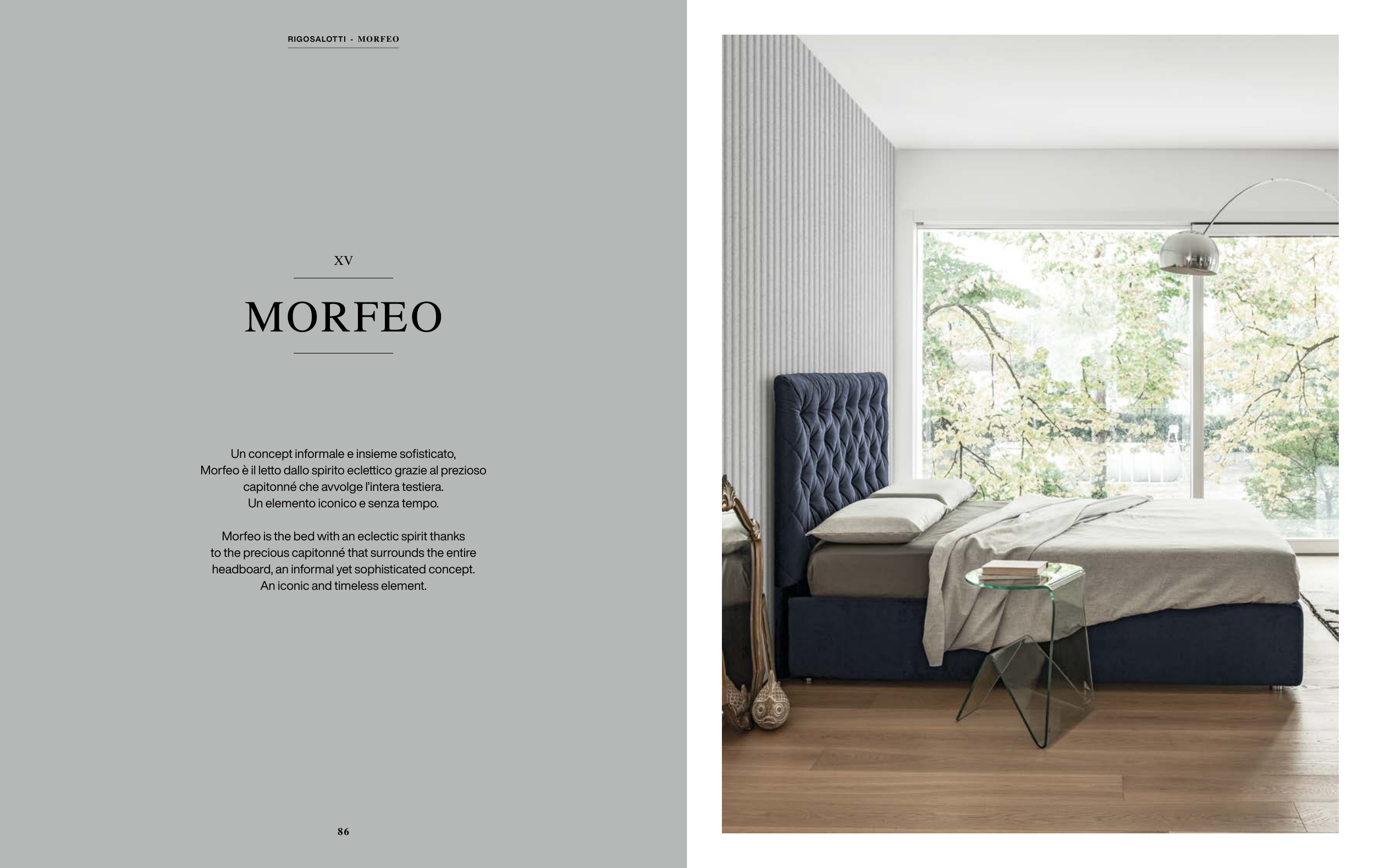 RIGOSALOTTI - MORFEO

XV

MORFEO

Un concept informale e insieme sofisticato, Morfeo è il letto dallo spirito eclettico grazie al prezioso capitonné che avvolge l'intera testiera. Un elemento iconico e senza tempo.

Morfeo is the bed with an eclectic spirit thanks to the precious capitonné that surrounds the entire headboard, an informal yet sophisticated concept. An iconic and timeless element.

86